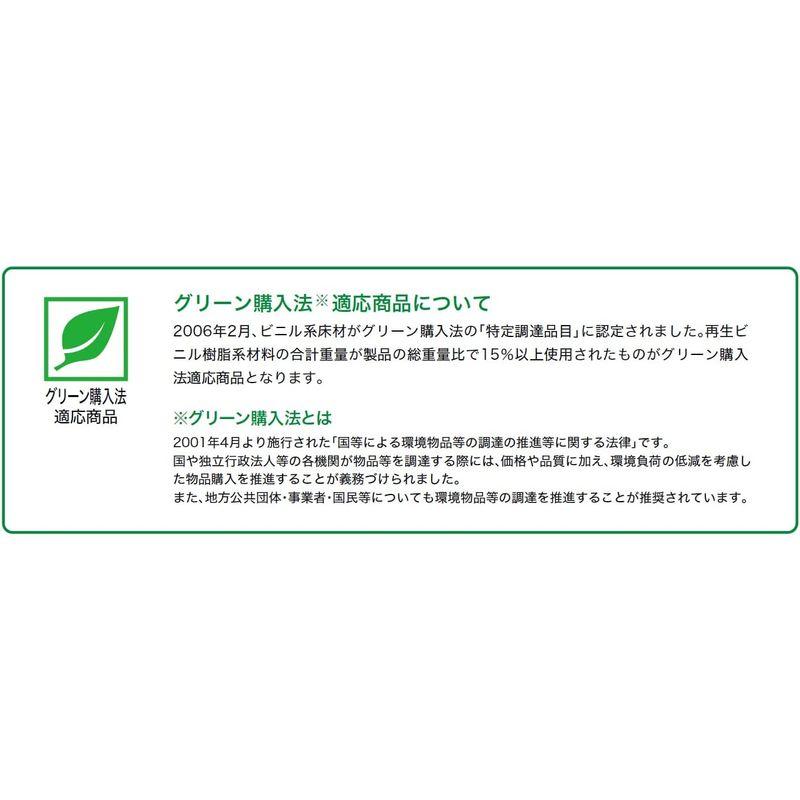 グリーン購入法
適応商品

グリーン購入法※適応商品について

2006年2月、ビニル系床材がグリーン購入法の「特定調達品目」に認定されました。再生ビニル樹脂系材料の合計重量が製品の総重量比で15%以上使用されたものがグリーン購入法適応商品となります。

※グリーン購入法とは

2001年4月より施行された「国等による環境物品等の調達の推進等に関する法律」です。
国や独立行政法人等の各機関が物品等を調達する際には、価格や品質に加え、環境負荷の低減を考慮した物品購入を推進することが義務づけられました。
また、地方公共団体・事業者・国民等についても環境物品等の調達を推進することが推奨されています。